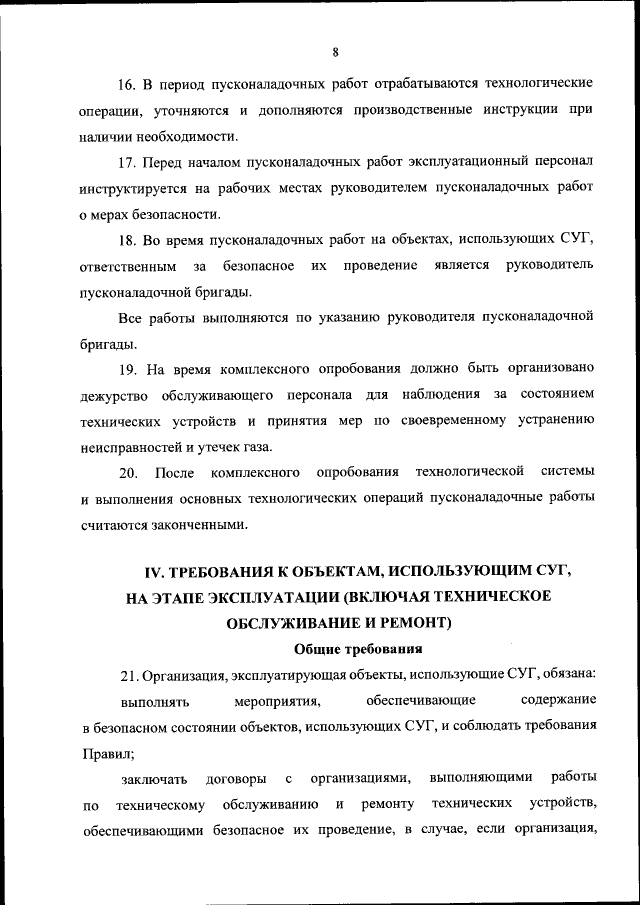 8

16. В период пусконаладочных работ отрабатываются технологические операции, уточняются и дополняются производственные инструкции при наличии необходимости.

17. Перед началом пусконаладочных работ эксплуатационный персонал инструктируется на рабочих местах руководителем пусконаладочных работ о мерах безопасности.

18. Во время пусконаладочных работ на объектах, использующих СУГ, ответственным за безопасное их проведение является руководитель пусконаладочной бригады.

Все работы выполняются по указанию руководителя пусконаладочной бригады.

19. На время комплексного опробования должно быть организовано дежурство обслуживающего персонала для наблюдения за состоянием технических устройств и принятия мер по своевременному устранению неисправностей и утечек газа.

20. После комплексного опробования технологической системы и выполнения основных технологических операций пусконаладочные работы считаются законченными.

IV. ТРЕБОВАНИЯ К ОБЪЕКТАМ, ИСПОЛЬЗУЮЩИМ СУГ, НА ЭТАПЕ ЭКСПЛУАТАЦИИ (ВКЛЮЧАЯ ТЕХНИЧЕСКОЕ ОБСЛУЖИВАНИЕ И РЕМОНТ)

Общие требования

21. Организация, эксплуатирующая объекты, использующие СУГ, обязана:

выполнять мероприятия, обеспечивающие содержание в безопасном состоянии объектов, использующих СУГ, и соблюдать требования Правил;

заключать договоры с организациями, выполняющими работы по техническому обслуживанию и ремонту технических устройств, обеспечивающими безопасное их проведение, в случае, если организация,